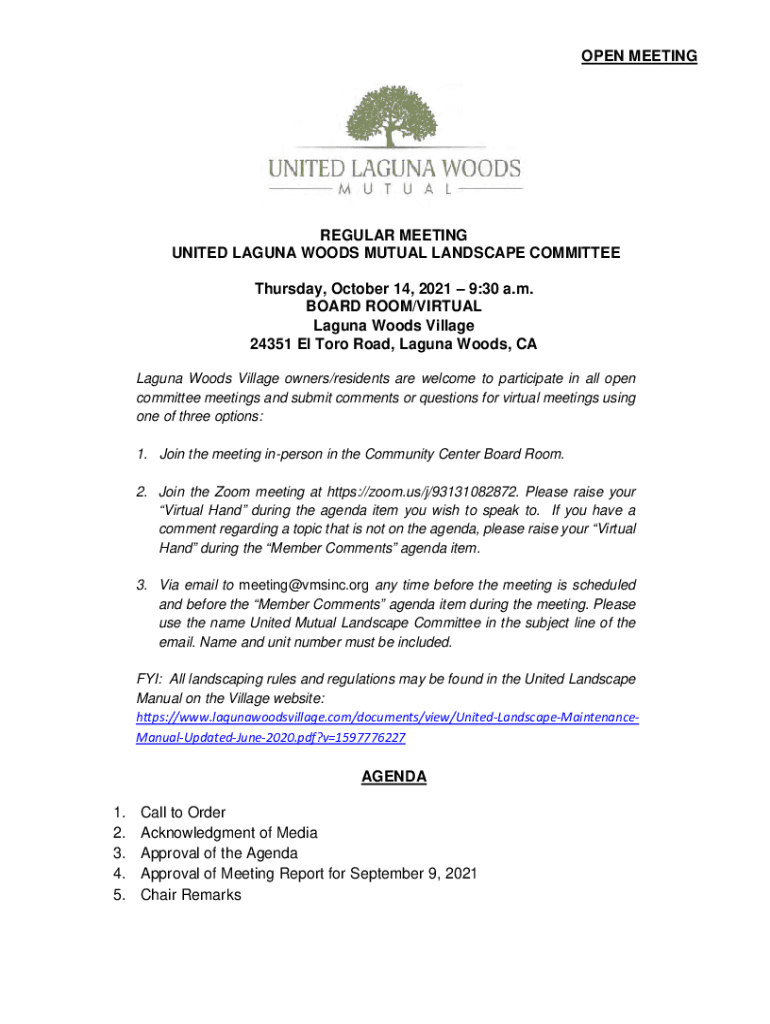 OPEN MEETING

UNITED LAGUNA WOODS
MUTUAL

REGULAR MEETING
UNITED LAGUNA WOODS MUTUAL LANDSCAPE COMMITTEE

Thursday, October 14, 2021 – 9:30 a.m.
BOARD ROOM/VIRTUAL
Laguna Woods Village
24351 El Toro Road, Laguna Woods, CA

Laguna Woods Village owners/residents are welcome to participate in all open committee meetings and submit comments or questions for virtual meetings using one of three options:

1. Join the meeting in-person in the Community Center Board Room.

2. Join the Zoom meeting at https://zoom.us/j/93131082872. Please raise your "Virtual Hand" during the agenda item you wish to speak to. If you have a comment regarding a topic that is not on the agenda, please raise your "Virtual Hand" during the "Member Comments" agenda item.

3. Via email to meeting@vmsinc.org any time before the meeting is scheduled and before the "Member Comments" agenda item during the meeting. Please use the name United Mutual Landscape Committee in the subject line of the email. Name and unit number must be included.

FYI: All landscaping rules and regulations may be found in the United Landscape Manual on the Village website: https://www.lagunawoodsvillage.com/documents/view/United-Landscape-Maintenance-Manual-Updated-June-2020.pdf?v=1597776227

AGENDA

1. Call to Order
2. Acknowledgment of Media
3. Approval of the Agenda
4. Approval of Meeting Report for September 9, 2021
5. Chair Remarks